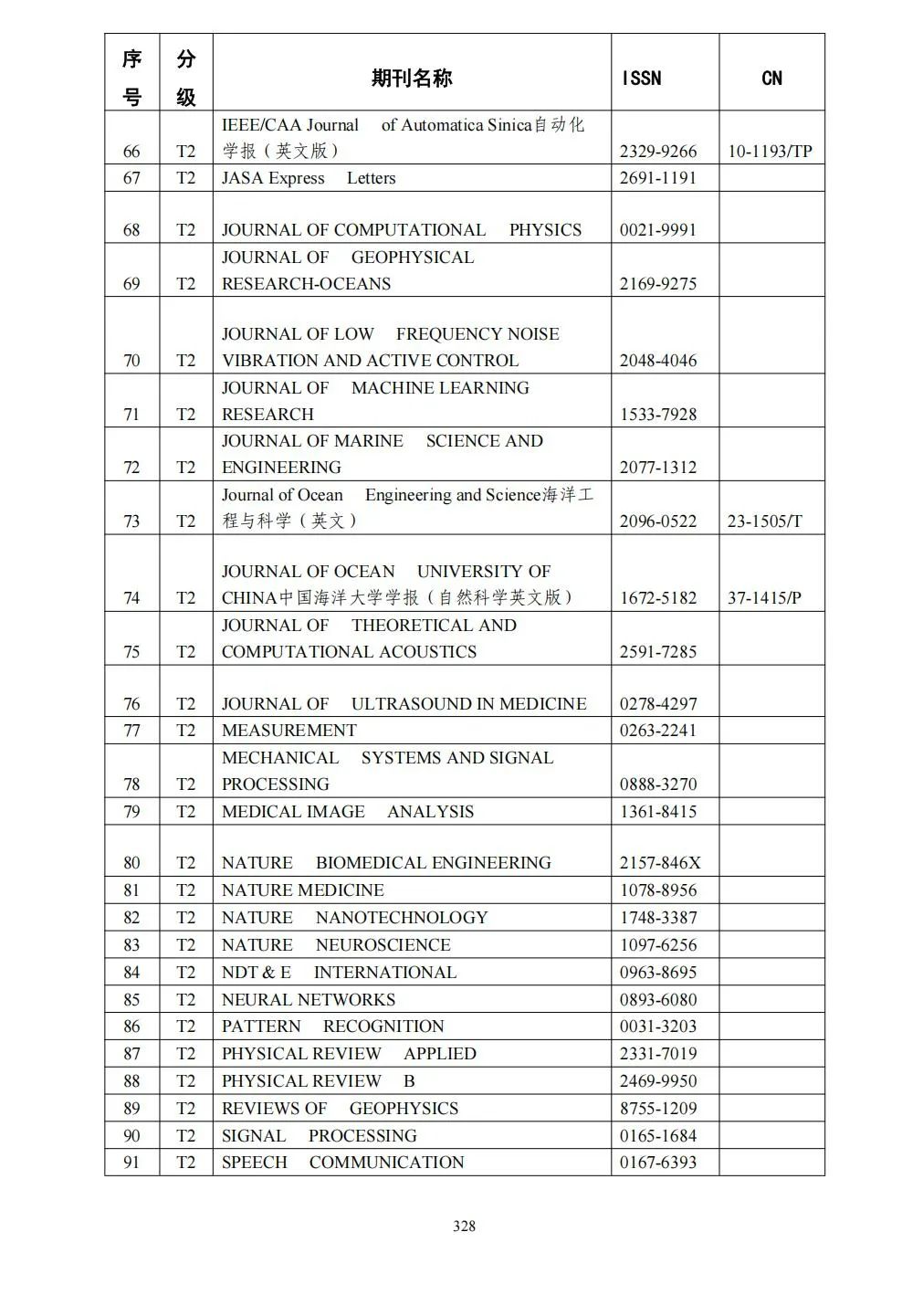 | 序号 | 分级 | 期刊名称 | ISSN | CN |
|---|---|---|---|---|
| 66 | T2 | IEEE/CAA Journal of Automatica Sinica自动化学报（英文版） | 2329-9266 | 10-1193/TP |
| 67 | T2 | JASA Express Letters | 2691-1191 | |
| 68 | T2 | JOURNAL OF COMPUTATIONAL PHYSICS | 0021-9991 | |
| 69 | T2 | JOURNAL OF GEOPHYSICAL RESEARCH-OCEANS | 2169-9275 | |
| 70 | T2 | JOURNAL OF LOW FREQUENCY NOISE VIBRATION AND ACTIVE CONTROL | 2048-4046 | |
| 71 | T2 | JOURNAL OF MACHINE LEARNING RESEARCH | 1533-7928 | |
| 72 | T2 | JOURNAL OF MARINE SCIENCE AND ENGINEERING | 2077-1312 | |
| 73 | T2 | Journal of Ocean Engineering and Science海洋工程与科学（英文） | 2096-0522 | 23-1505/T |
| 74 | T2 | JOURNAL OF OCEAN UNIVERSITY OF CHINA中国海洋大学学报（自然科学英文版） | 1672-5182 | 37-1415/P |
| 75 | T2 | JOURNAL OF THEORETICAL AND COMPUTATIONAL ACOUSTICS | 2591-7285 | |
| 76 | T2 | JOURNAL OF ULTRASOUND IN MEDICINE | 0278-4297 | |
| 77 | T2 | MEASUREMENT | 0263-2241 | |
| 78 | T2 | MECHANICAL SYSTEMS AND SIGNAL PROCESSING | 0888-3270 | |
| 79 | T2 | MEDICAL IMAGE ANALYSIS | 1361-8415 | |
| 80 | T2 | NATURE BIOMEDICAL ENGINEERING | 2157-846X | |
| 81 | T2 | NATURE MEDICINE | 1078-8956 | |
| 82 | T2 | NATURE NANOTECHNOLOGY | 1748-3387 | |
| 83 | T2 | NATURE NEUROSCIENCE | 1097-6256 | |
| 84 | T2 | NDT & E INTERNATIONAL | 0963-8695 | |
| 85 | T2 | NEURAL NETWORKS | 0893-6080 | |
| 86 | T2 | PATTERN RECOGNITION | 0031-3203 | |
| 87 | T2 | PHYSICAL REVIEW APPLIED | 2331-7019 | |
| 88 | T2 | PHYSICAL REVIEW B | 2469-9950 | |
| 89 | T2 | REVIEWS OF GEOPHYSICS | 8755-1209 | |
| 90 | T2 | SIGNAL PROCESSING | 0165-1684 | |
| 91 | T2 | SPEECH COMMUNICATION | 0167-6393 | |

328